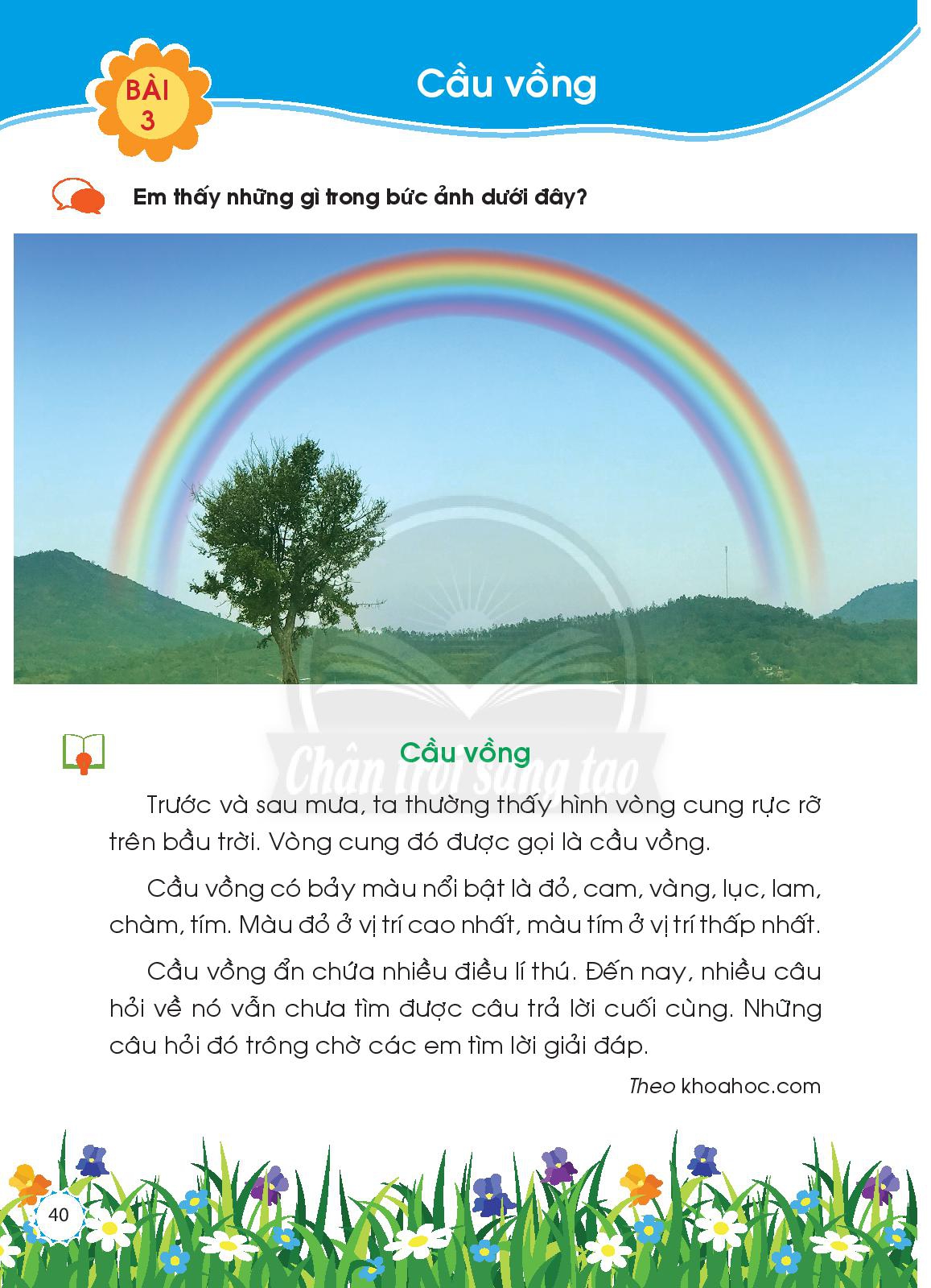 BÀI 3

Cầu vồng

Em thấy những gì trong bức ảnh dưới đây?

Cầu vồng

Trước và sau mưa, ta thường thấy hình vòng cung rực rỡ trên bầu trời. Vòng cung đó được gọi là cầu vồng.

Cầu vồng có bảy màu nổi bật là đỏ, cam, vàng, lục, lam, chàm, tím. Màu đỏ ở vị trí cao nhất, màu tím ở vị trí thấp nhất.

Cầu vồng ẩn chứa nhiều điều lí thú. Đến nay, nhiều câu hỏi về nó vẫn chưa tìm được câu trả lời cuối cùng. Những câu hỏi đó trông chờ các em tìm lời giải đáp.

Theo khoahoc.com

40

Chân trời sáng tạo